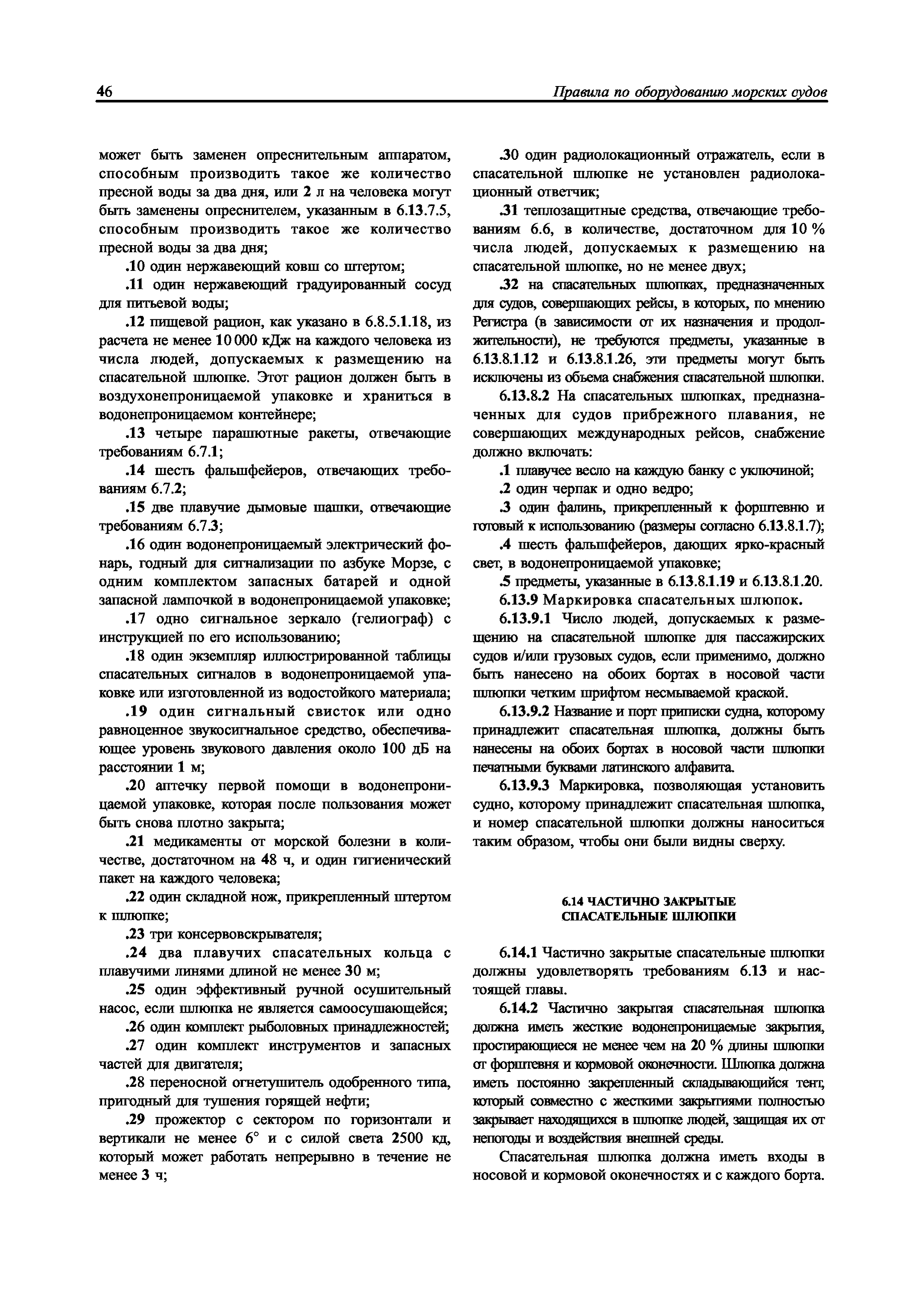 46 Правила по оборудованию морских судов

может быть заменен опреснительным аппаратом, способным производить такое же количество пресной воды за два дня, или 2 л на человека могут быть заменены опреснителем, указанным в 6.13.7.5, способным производить такое же количество пресной воды за два дня;

.10 один нержавеющий ковш со штертом;

.11 один нержавеющий градуированный сосуд для питьевой воды;

.12 пищевой рацион, как указано в 6.8.5.1.18, из расчета не менее 10 000 кДж на каждого человека из числа людей, допускаемых к размещению на спасательной шлюпке. Этот рацион должен быть в воздухонепроницаемой упаковке и храниться в водонепроницаемом контейнере;

.13 четыре парашютные ракеты, отвечающие требованиям 6.7.1;

.14 шесть фальшфейеров, отвечающих требованиям 6.7.2;

.15 две плавучие дымовые шашки, отвечающие требованиям 6.7.3;

.16 один водонепроницаемый электрический фонарь, годный для сигнализации по азбуке Морзе, с одним комплектом запасных батарей и одной запасной лампочкой в водонепроницаемой упаковке;

.17 одно сигнальное зеркало (гелиограф) с инструкцией по его использованию;

.18 один экземпляр иллюстрированной таблицы спасательных сигналов в водонепроницаемой упаковке или изготовленной из водостойкого материала;

.19 один сигнальный свисток или одно равноценное звукосигнальное средство, обеспечивающее уровень звукового давления около 100 дБ на расстоянии 1 м;

.20 аптечку первой помощи в водонепроницаемой упаковке, которая после пользования может быть снова плотно закрыта;

.21 медикаменты от морской болезни в количестве, достаточном на 48 ч, и один гигиенический пакет на каждого человека;

.22 один складной нож, прикрепленный штертом к шлюпке;

.23 три консервовскрывателя;

.24 два плавучих спасательных кольца с плавучими линями длиной не менее 30 м;

.25 один эффективный ручной осушительный насос, если шлюпка не является самоосушающейся;

.26 один комплект рыболовных принадлежностей;

.27 один комплект инструментов и запасных частей для двигателя;

.28 переносной огнетушитель одобренного типа, пригодный для тушения горящей нефти;

.29 прожектор с сектором по горизонтали и вертикали не менее 6° и с силой света 2500 кд, который может работать непрерывно в течение не менее 3 ч;

.30 один радиолокационный отражатель, если в спасательной шлюпке не установлен радиолокационный ответчик;

.31 теплозащитные средства, отвечающие требованиям 6.6, в количестве, достаточном для 10 % числа людей, допускаемых к размещению на спасательной шлюпке, но не менее двух;

.32 на спасательных шлюпках, предназначенных для судов, совершающих рейсы, в которых, по мнению Регистра (в зависимости от их назначения и продолжительности), не требуются предметы, указанные в 6.13.8.1.12 и 6.13.8.1.26, эти предметы могут быть исключены из объема снабжения спасательной шлюпки.

6.13.8.2 На спасательных шлюпках, предназначенных для судов прибрежного плавания, не совершающих международных рейсов, снабжение должно включать:

.1 плавучее весло на каждую банку с уключиной;

.2 один черпак и одно ведро;

.3 один фалинь, прикрепленный к форштевню и готовый к использованию (размеры согласно 6.13.8.1.7);

.4 шесть фальшфейеров, дающих ярко-красный свет, в водонепроницаемой упаковке;

.5 предметы, указанные в 6.13.8.1.19 и 6.13.8.1.20.

6.13.9 Маркировка спасательных шлюпок.

6.13.9.1 Число людей, допускаемых к размещению на спасательной шлюпке для пассажирских судов и/или грузовых судов, если применимо, должно быть нанесено на обоих бортах в носовой части шлюпки четким шрифтом несмываемой краской.

6.13.9.2 Название и порт приписки судна, которому принадлежит спасательная шлюпка, должны быть нанесены на обоих бортах в носовой части шлюпки печатными буквами латинского алфавита.

6.13.9.3 Маркировка, позволяющая установить судно, которому принадлежит спасательная шлюпка, и номер спасательной шлюпки должны наноситься таким образом, чтобы они были видны сверху.

6.14 ЧАСТИЧНО ЗАКРЫТЫЕ СПАСАТЕЛЬНЫЕ ШЛЮПКИ

6.14.1 Частично закрытые спасательные шлюпки должны удовлетворять требованиям 6.13 и настоящей главы.

6.14.2 Частично закрытая спасательная шлюпка должна иметь жесткие водонепроницаемые закрытия, простирающиеся не менее чем на 20 % длины шлюпки от форштевня и кормовой оконечности. Шлюпка должна иметь постоянно закрепленный складывающийся тент, который совместно с жесткими закрытиями полностью закрывает находящихся в шлюпке людей, защищая их от непогоды и воздействия внешней среды.

Спасательная шлюпка должна иметь входы в носовой и кормовой оконечностях и с каждого борта.